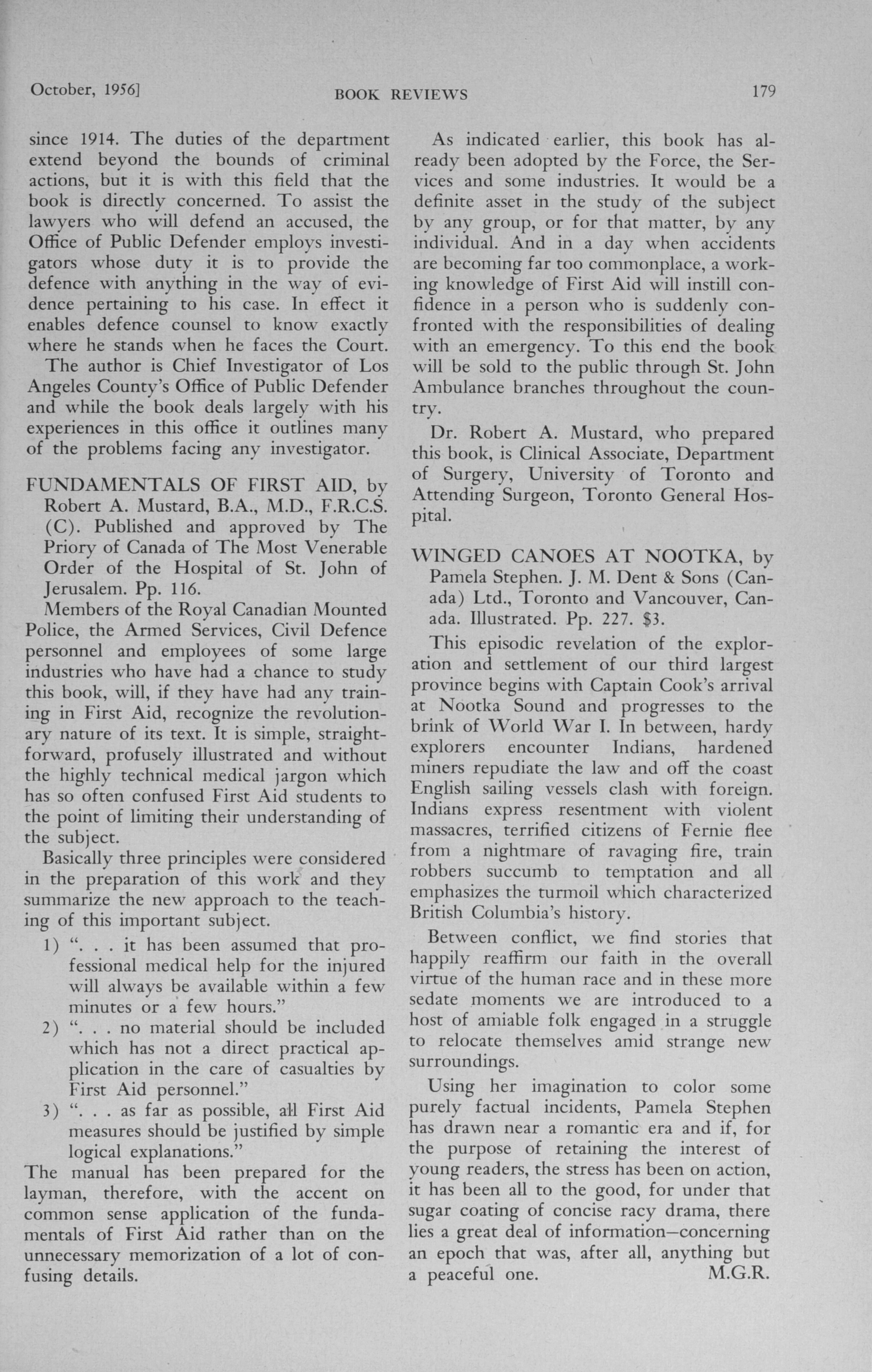 October, 1956] BOOK REVIEWS 179

since 1914. The duties of the department extend beyond the bounds of criminal actions, but it is with this field that the book is directly concerned. To assist the lawyers who will defend an accused, the Office of Public Defender employs investigators whose duty it is to provide the defence with anything in the way of evidence pertaining to his case. In effect it enables defence counsel to know exactly where he stands when he faces the Court.

The author is Chief Investigator of Los Angeles County's Office of Public Defender and while the book deals largely with his experiences in this office it outlines many of the problems facing any investigator.

FUNDAMENTALS OF FIRST AID, by Robert A. Mustard, B.A., M.D., F.R.C.S. (C). Published and approved by The Priory of Canada of The Most Venerable Order of the Hospital of St. John of Jerusalem. Pp. 116.

Members of the Royal Canadian Mounted Police, the Armed Services, Civil Defence personnel and employees of some large industries who have had a chance to study this book, will, if they have had any training in First Aid, recognize the revolutionary nature of its text. It is simple, straightforward, profusely illustrated and without the highly technical medical jargon which has so often confused First Aid students to the point of limiting their understanding of the subject.

Basically three principles were considered in the preparation of this work and they summarize the new approach to the teaching of this important subject.

1) ". . . it has been assumed that professional medical help for the injured will always be available within a few minutes or a few hours."

2) ". . . no material should be included which has not a direct practical application in the care of casualties by First Aid personnel."

3) ". . . as far as possible, all First Aid measures should be justified by simple logical explanations."

The manual has been prepared for the layman, therefore, with the accent on common sense application of the fundamentals of First Aid rather than on the unnecessary memorization of a lot of confusing details.

As indicated earlier, this book has already been adopted by the Force, the Services and some industries. It would be a definite asset in the study of the subject by any group, or for that matter, by any individual. And in a day when accidents are becoming far too commonplace, a working knowledge of First Aid will instill confidence in a person who is suddenly confronted with the responsibilities of dealing with an emergency. To this end the book will be sold to the public through St. John Ambulance branches throughout the country.

Dr. Robert A. Mustard, who prepared this book, is Clinical Associate, Department of Surgery, University of Toronto and Attending Surgeon, Toronto General Hospital.

WINGED CANOES AT NOOTKA, by Pamela Stephen. J. M. Dent & Sons (Canada) Ltd., Toronto and Vancouver, Canada. Illustrated. Pp. 227. $3.

This episodic revelation of the exploration and settlement of our third largest province begins with Captain Cook's arrival at Nootka Sound and progresses to the brink of World War I. In between, hardy explorers encounter Indians, hardened miners repudiate the law and off the coast English sailing vessels clash with foreign. Indians express resentment with violent massacres, terrified citizens of Fernie flee from a nightmare of ravaging fire, train robbers succumb to temptation and all emphasizes the turmoil which characterized British Columbia's history.

Between conflict, we find stories that happily reaffirm our faith in the overall virtue of the human race and in these more sedate moments we are introduced to a host of amiable folk engaged in a struggle to relocate themselves amid strange new surroundings.

Using her imagination to color some purely factual incidents, Pamela Stephen has drawn near a romantic era and if, for the purpose of retaining the interest of young readers, the stress has been on action, it has been all to the good, for under that sugar coating of concise racy drama, there lies a great deal of information—concerning an epoch that was, after all, anything but a peaceful one. M.G.R.